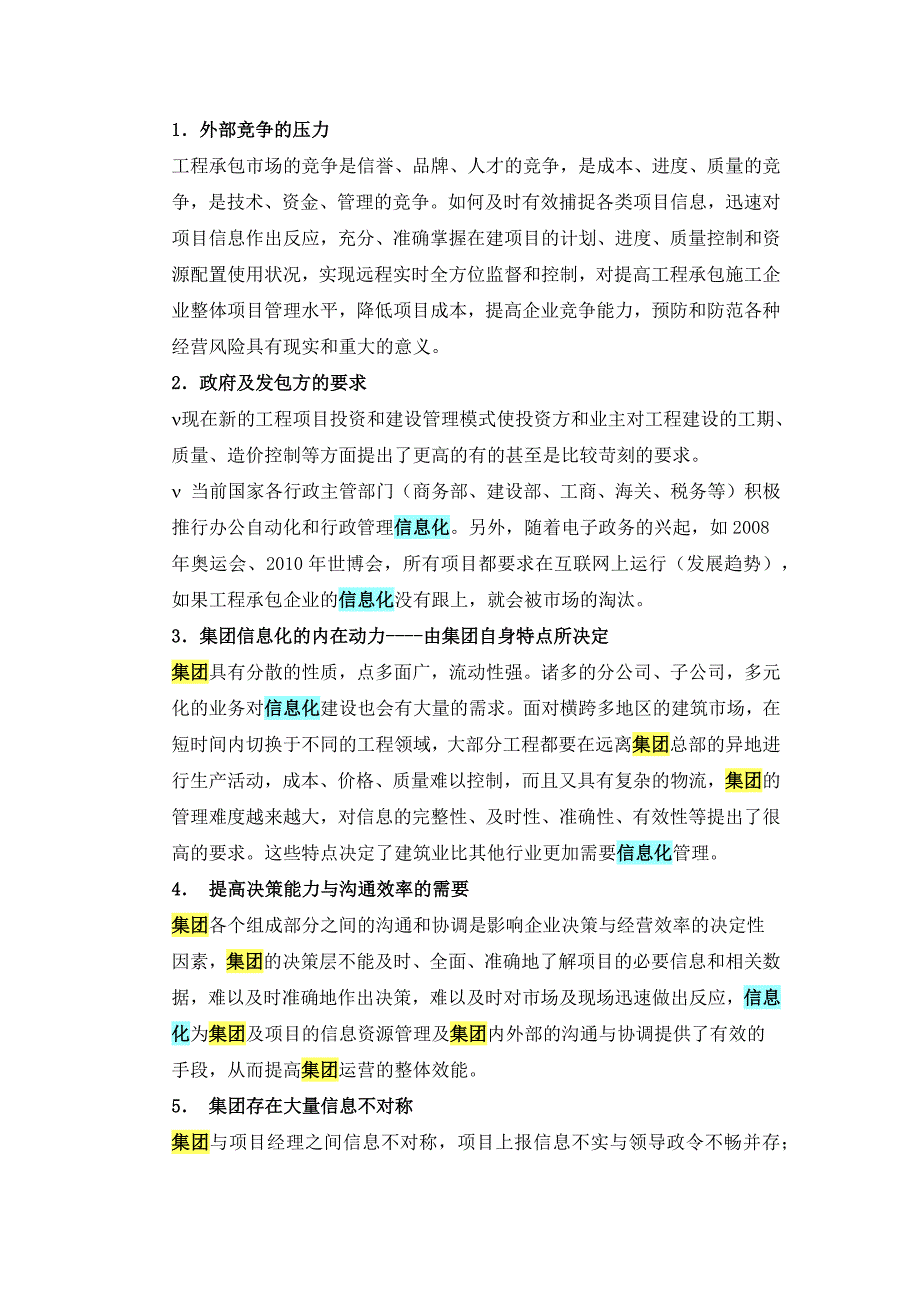 1．外部竞争的压力

工程承包市场的竞争是信誉、品牌、人才的竞争，是成本、进度、质量的竞争，是技术、资金、管理的竞争。如何及时有效捕捉各类项目信息，迅速对项目信息作出反应，充分、准确掌握在建项目的计划、进度、质量控制和资源配置使用状况，实现远程实时全方位监督和控制，对提高工程承包施工企业整体项目管理水平，降低项目成本，提高企业竞争能力，预防和防范各种经营风险具有现实和重大的意义。

2．政府及发包方的要求

v现在新的工程项目投资和建设管理模式使投资方和业主对工程建设的工期、质量、造价控制等方面提出了更高的有的甚至是比较苛刻的要求。

v 当前国家各行政主管部门（商务部、建设部、工商、海关、税务等）积极推行办公自动化和行政管理信息化。另外，随着电子政务的兴起，如 2008 年奥运会、2010 年世博会，所有项目都要求在互联网上运行（发展趋势），如果工程承包企业的信息化没有跟上，就会被市场的淘汰。

3．集团信息化的内在动力----由集团自身特点所决定

集团具有分散的性质，点多面广，流动性强。诸多的分公司、子公司，多元化的业务对信息化建设也会有大量的需求。面对横跨多地区的建筑市场，在短时间内切换于不同的工程领域，大部分工程都要在远离集团总部的异地进行生产活动，成本、价格、质量难以控制，而且又具有复杂的物流，集团的管理难度越来越大，对信息的完整性、及时性、准确性、有效性等提出了很高的要求。这些特点决定了建筑业比其他行业更加需要信息化管理。

4． 提高决策能力与沟通效率的需要

集团各个组成部分之间的沟通和协调是影响企业决策与经营效率的决定性因素，集团的决策层不能及时、全面、准确地了解项目的必要信息和相关数据，难以及时准确地作出决策，难以及时对市场及现场迅速做出反应，信息化为集团及项目的信息资源管理及集团内外部的沟通与协调提供了有效的手段，从而提高集团运营的整体效能。

5． 集团存在大量信息不对称

集团与项目经理之间信息不对称，项目上报信息不实与领导政令不畅并存；